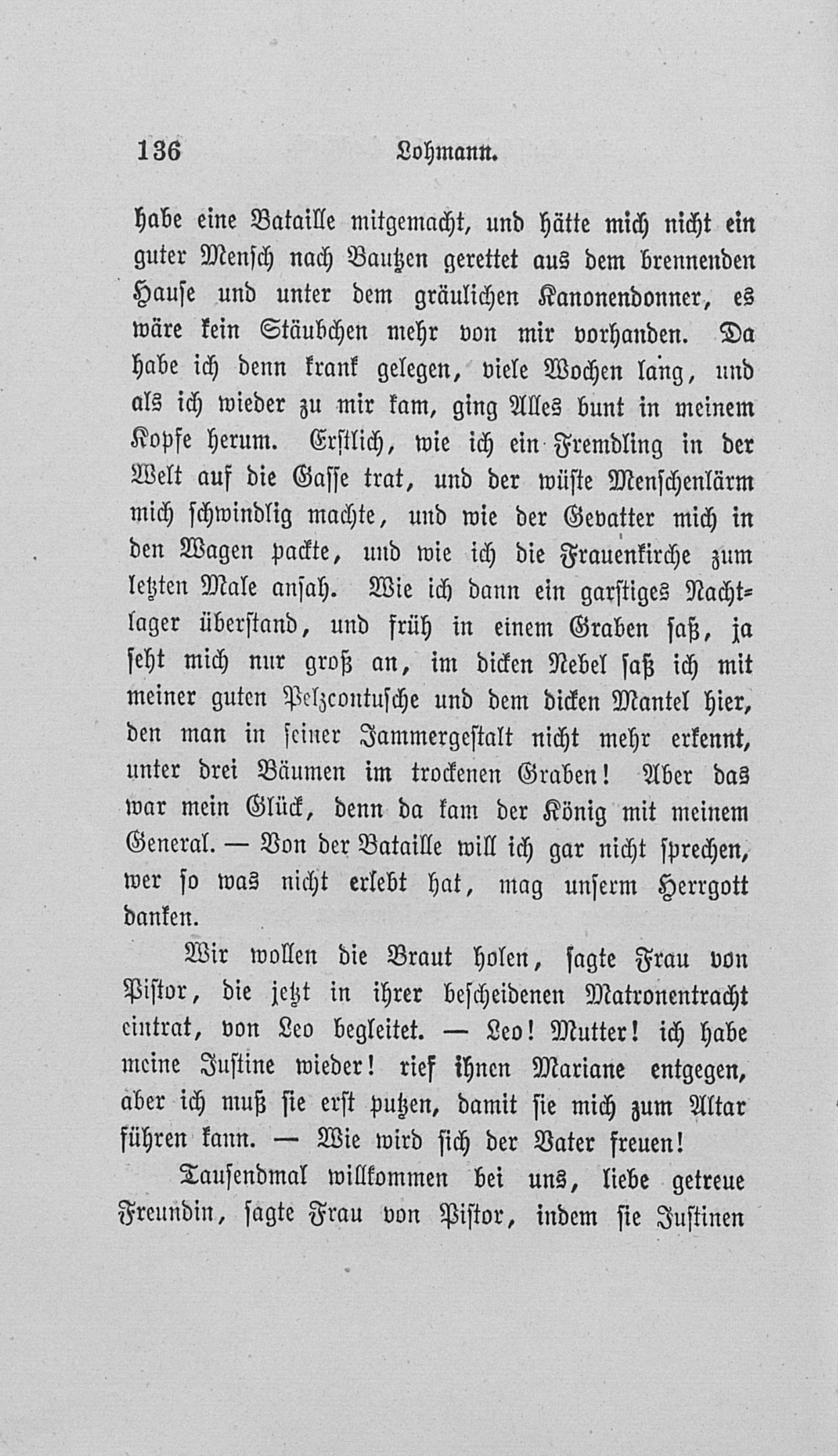 136 Lohmann.

habe eine Bataille mitgemacht, und hätte mich nicht ein guter Mensch nach Bautzen gerettet aus dem brennenden Hause und unter dem gräulichen Kanonendonner, es wäre kein Stäubchen mehr von mir vorhanden. Da habe ich denn krank gelegen, viele Wochen lang, und als ich wieder zu mir kam, ging Alles bunt in meinem Kopfe herum. Erstlich, wie ich ein Fremdling in der Welt auf die Gasse trat, und der wüste Menschenlärm mich schwindlig machte, und wie der Gevatter mich in den Wagen packte, und wie ich die Frauenkirche zum letzten Male ansah. Wie ich dann ein garstiges Nachtlager überstand, und früh in einem Graben saß, ja seht mich nur groß an, im dicken Nebel saß ich mit meiner guten Pelzcontusche und dem dicken Mantel hier, den man in seiner Jammergestalt nicht mehr erkennt, unter drei Bäumen im trockenen Graben! Aber das war mein Glück, denn da kam der König mit meinem General. — Von der Bataille will ich gar nicht sprechen, wer so was nicht erlebt hat, mag unserm Herrgott danken.

Wir wollen die Braut holen, sagte Frau von Pistor, die jetzt in ihrer bescheidenen Matronentracht eintrat, von Leo begleitet. — Leo! Mutter! ich habe meine Justine wieder! rief ihnen Mariane entgegen, aber ich muß sie erst putzen, damit sie mich zum Altar führen kann. — Wie wird sich der Vater freuen!

Tausendmal willkommen bei uns, liebe getreue Freundin, sagte Frau von Pistor, indem sie Justinen